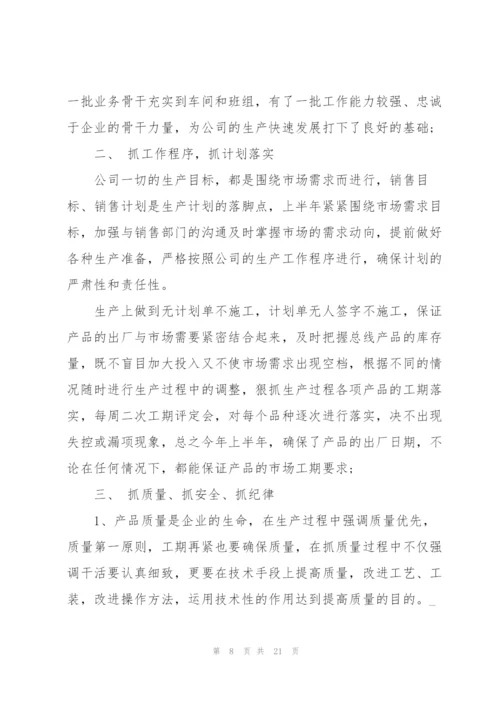 一批业务骨干充实到车间和班组，有了一批工作能力较强、忠诚于企业的骨干力量，为公司的生产快速发展打下了良好的基础；

二、 抓工作程序，抓计划落实

公司一切的生产目标，都是围绕市场需求而进行，销售目标、销售计划是生产计划的落脚点，上半年紧紧围绕市场需求目标，加强与销售部门的沟通及时掌握市场的需求动向，提前做好各种生产准备，严格按照公司的生产工作程序进行，确保计划的严肃性和责任性。

生产上做到无计划单不施工，计划单无人签字不施工，保证产品的出厂与市场需要紧密结合起来，及时把握总线产品的库存量，既不盲目加大投入又不使市场需求出现空档，根据不同的情况随时进行生产过程中的调整，狠抓生产过程各项产品的工期落实，每周二次工期评定会，对每个品种逐次进行落实，决不出现失控或漏项现象，总之今年上半年，确保了产品的出厂日期，不论在任何情况下，都能保证产品的市场工期要求；

三、 抓质量、抓安全、抓纪律

1、产品质量是企业的生命，在生产过程中强调质量优先，质量第一原则，工期再紧也要确保质量，在抓质量过程中不仅强调干活要认真细致，更要在技术手段上提高质量，改进工艺、工装，改进操作方法，运用技术性的作用达到提高质量的目的。_

第 8 页 共 21 页